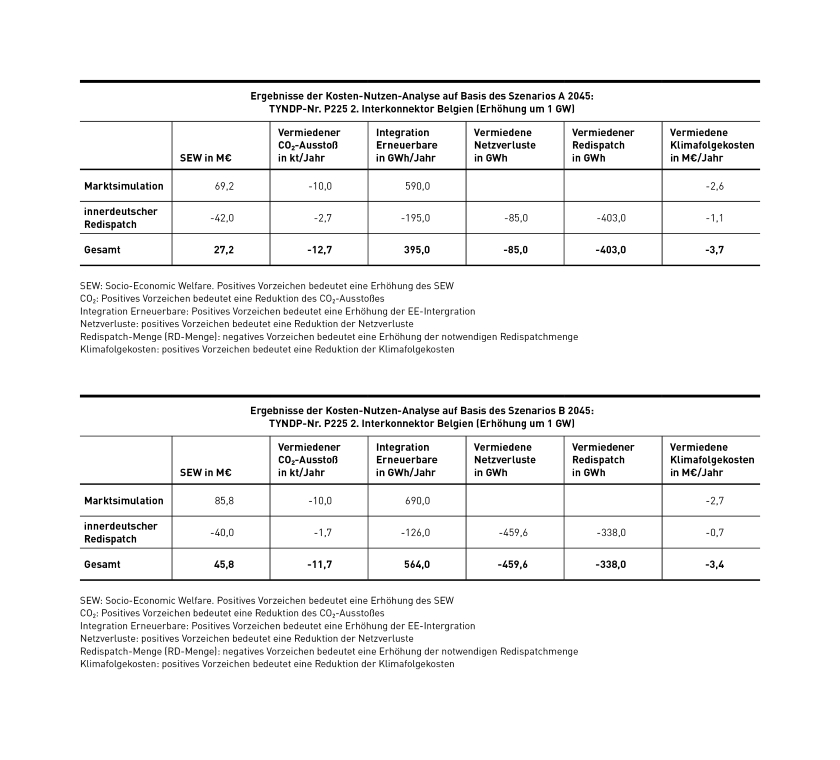 Ergebnisse der Kosten-Nutzen-Analyse auf Basis des Szenarios A 2045:
TYNDP-Nr. P225 2. Interkonnektor Belgien (Erhöhung um 1 GW)

| | SEW in M€ | Vermiedener $CO_2$-Ausstoß in kt/Jahr | Integration Erneuerbare in GWh/Jahr | Vermiedene Netzverluste in GWh | Vermiedener Redispatch in GWh | Vermiedene Klimafolgekosten in M€/Jahr |
|---|---|---|---|---|---|---|
| Marktsimulation | 69,2 | -10,0 | 590,0 | | | -2,6 |
| innerdeutscher Redispatch | -42,0 | -2,7 | -195,0 | -85,0 | -403,0 | -1,1 |
| Gesamt | 27,2 | -12,7 | 395,0 | -85,0 | -403,0 | -3,7 |

SEW: Socio-Economic Welfare. Positives Vorzeichen bedeutet eine Erhöhung des SEW
$CO_2$: Positives Vorzeichen bedeutet eine Reduktion des $CO_2$-Ausstoßes
Integration Erneuerbare: Positives Vorzeichen bedeutet eine Erhöhung der EE-Intergration
Netzverluste: positives Vorzeichen bedeutet eine Reduktion der Netzverluste
Redispatch-Menge (RD-Menge): negatives Vorzeichen bedeutet eine Erhöhung der notwendigen Redispatchmenge
Klimafolgekosten: positives Vorzeichen bedeutet eine Reduktion der Klimafolgekosten

Ergebnisse der Kosten-Nutzen-Analyse auf Basis des Szenarios B 2045:
TYNDP-Nr. P225 2. Interkonnektor Belgien (Erhöhung um 1 GW)

| | SEW in M€ | Vermiedener $CO_2$-Ausstoß in kt/Jahr | Integration Erneuerbare in GWh/Jahr | Vermiedene Netzverluste in GWh | Vermiedener Redispatch in GWh | Vermiedene Klimafolgekosten in M€/Jahr |
|---|---|---|---|---|---|---|
| Marktsimulation | 85,8 | -10,0 | 690,0 | | | -2,7 |
| innerdeutscher Redispatch | -40,0 | -1,7 | -126,0 | -459,6 | -338,0 | -0,7 |
| Gesamt | 45,8 | -11,7 | 564,0 | -459,6 | -338,0 | -3,4 |

SEW: Socio-Economic Welfare. Positives Vorzeichen bedeutet eine Erhöhung des SEW
$CO_2$: Positives Vorzeichen bedeutet eine Reduktion des $CO_2$-Ausstoßes
Integration Erneuerbare: Positives Vorzeichen bedeutet eine Erhöhung der EE-Intergration
Netzverluste: positives Vorzeichen bedeutet eine Reduktion der Netzverluste
Redispatch-Menge (RD-Menge): negatives Vorzeichen bedeutet eine Erhöhung der notwendigen Redispatchmenge
Klimafolgekosten: positives Vorzeichen bedeutet eine Reduktion der Klimafolgekosten